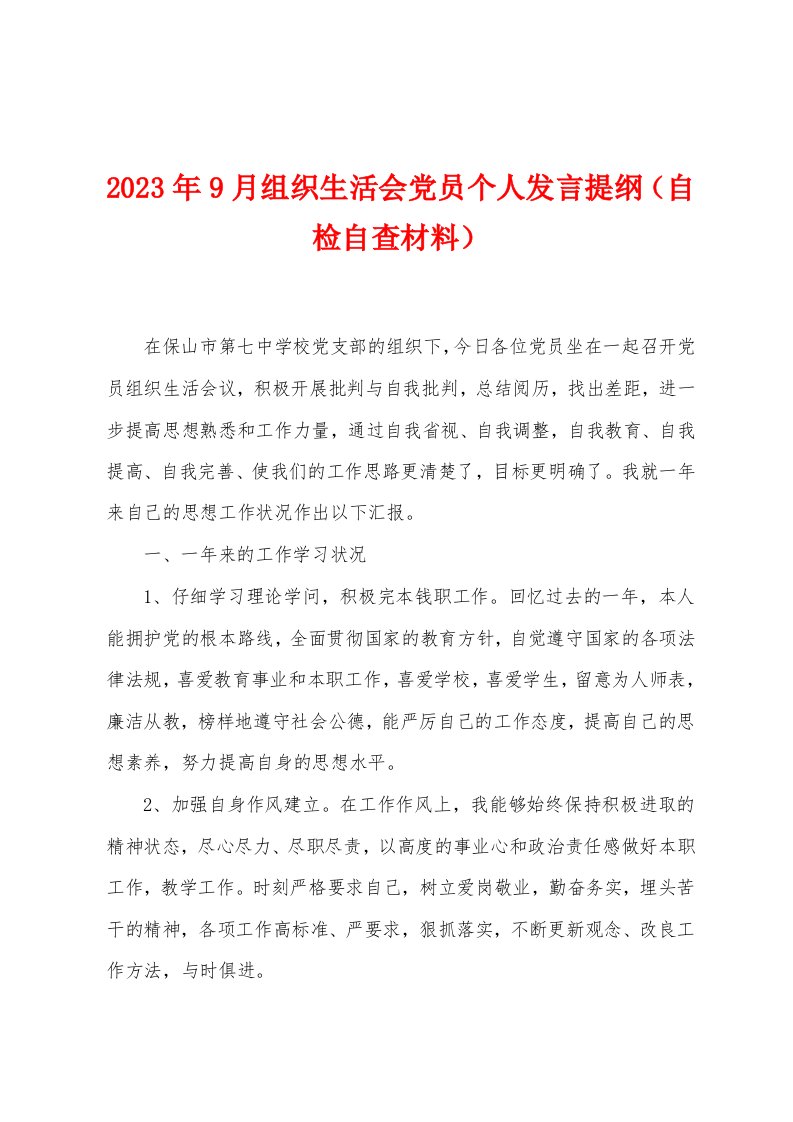 2023年9月组织生活会党员个人发言提纲（自检自查材料）

在保山市第七中学校党支部的组织下，今日各位党员坐在一起召开党员组织生活会议，积极开展批判与自我批判，总结阅历，找出差距，进一步提高思想熟悉和工作力量，通过自我省视、自我调整，自我教育、自我提高、自我完善、使我们的工作思路更清楚了，目标更明确了。我就一年来自己的思想工作状况作出以下汇报。

一、一年来的工作学习状况

1、仔细学习理论学问，积极完本钱职工作。回忆过去的一年，本人能拥护党的根本路线，全面贯彻国家的教育方针，自觉遵守国家的各项法律法规，喜爱教育事业和本职工作，喜爱学校，喜爱学生，留意为人师表，廉洁从教，榜样地遵守社会公德，能严厉自己的工作态度，提高自己的思想素养，努力提高自身的思想水平。

2、加强自身作风建立。在工作作风上，我能够始终保持积极进取的精神状态，尽心尽力、尽职尽责，以高度的事业心和政治责任感做好本职工作，教学工作。时刻严格要求自己，树立爱岗敬业，勤奋务实，埋头苦干的精神，各项工作高标准、严要求，狠抓落实，不断更新观念、改良工作方法，与时俱进。